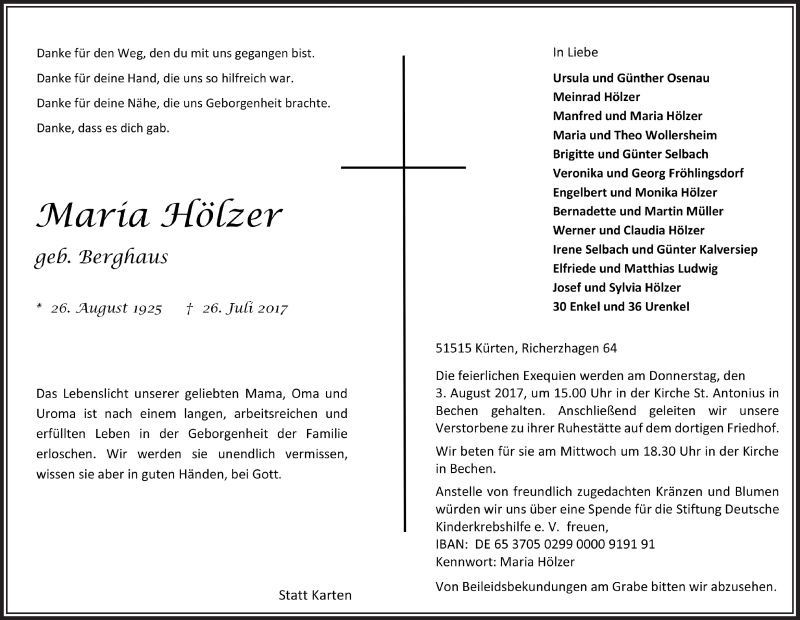 Danke für den Weg, den du mit uns gegangen bist.

Danke für deine Hand, die uns so hilfreich war.

Danke für deine Nähe, die uns Geborgenheit brachte.

Danke, dass es dich gab.

Maria Hölzer

geb. Berghaus

* 26. August 1925 † 26. Juli 2017

Das Lebenslicht unserer geliebten Mama, Oma und Uroma ist nach einem langen, arbeitsreichen und erfüllten Leben in der Geborgenheit der Familie erloschen. Wir werden sie unendlich vermissen, wissen sie aber in guten Händen, bei Gott.

Statt Karten

In Liebe

Ursula und Günther Osenau
Meinrad Hölzer
Manfred und Maria Hölzer
Maria und Theo Wollersheim
Brigitte und Günter Selbach
Veronika und Georg Fröhlingsdorf
Engelbert und Monika Hölzer
Bernadette und Martin Müller
Werner und Claudia Hölzer
Irene Selbach und Günter Kalversiep
Elfriede und Matthias Ludwig
Josef und Sylvia Hölzer
30 Enkel und 36 Urenkel

51515 Kürten, Richerzhagen 64

Die feierlichen Exequien werden am Donnerstag, den 3. August 2017, um 15.00 Uhr in der Kirche St. Antonius in Bechen gehalten. Anschließend geleiten wir unsere Verstorbene zu ihrer Ruhestätte auf dem dortigen Friedhof.

Wir beten für sie am Mittwoch um 18.30 Uhr in der Kirche in Bechen.

Anstelle von freundlich zugedachten Kränzen und Blumen würden wir uns über eine Spende für die Stiftung Deutsche Kinderkrebshilfe e. V. freuen,
IBAN: DE 65 3705 0299 0000 9191 91
Kennwort: Maria Hölzer

Von Beileidsbekundungen am Grabe bitten wir abzusehen.